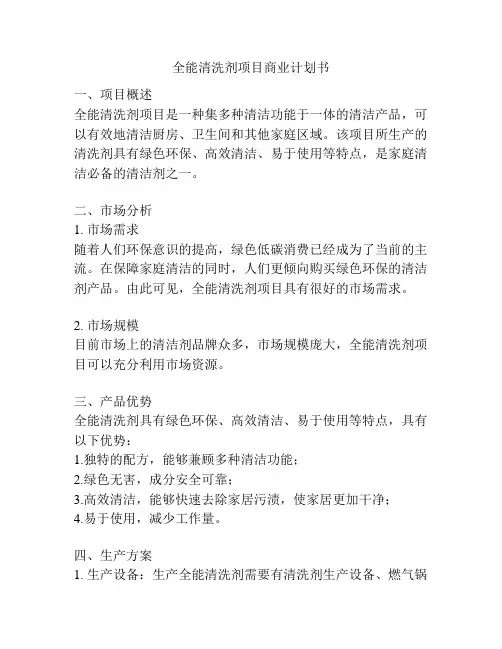 全能清洗剂项目商业计划书

一、项目概述
全能清洗剂项目是一种集多种清洁功能于一体的清洁产品，可以有效地清洁厨房、卫生间和其他家庭区域。该项目所生产的清洗剂具有绿色环保、高效清洁、易于使用等特点，是家庭清洁必备的清洁剂之一。

二、市场分析
1. 市场需求
随着人们环保意识的提高，绿色低碳消费已经成为了当前的主流。在保障家庭清洁的同时，人们更倾向购买绿色环保的清洁剂产品。由此可见，全能清洗剂项目具有很好的市场需求。

2. 市场规模
目前市场上的清洁剂品牌众多，市场规模庞大，全能清洗剂项目可以充分利用市场资源。

三、产品优势
全能清洗剂具有绿色环保、高效清洁、易于使用等特点，具有以下优势：
1.独特的配方，能够兼顾多种清洁功能；
2.绿色无害，成分安全可靠；
3.高效清洁，能够快速去除家居污渍，使家居更加干净；
4.易于使用，减少工作量。

四、生产方案
1. 生产设备：生产全能清洗剂需要有清洗剂生产设备、燃气锅